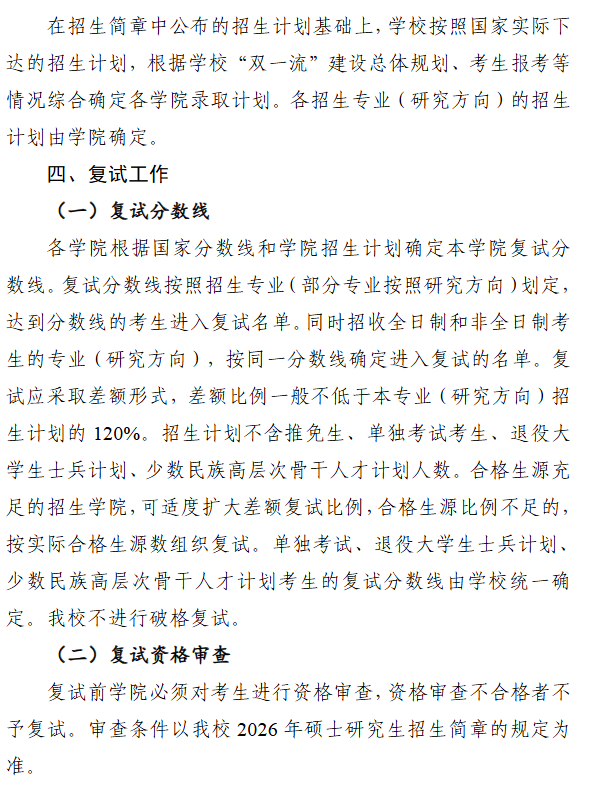 在招生简章中公布的招生计划基础上，学校按照国家实际下达的招生计划，根据学校“双一流”建设总体规划、考生报考等情况综合确定各学院录取计划。各招生专业（研究方向）的招生计划由学院确定。

四、复试工作

（一）复试分数线

各学院根据国家分数线和学院招生计划确定本学院复试分数线。复试分数线按照招生专业（部分专业按照研究方向）划定，达到分数线的考生进入复试名单。同时招收全日制和非全日制考生的专业（研究方向），按同一分数线确定进入复试的名单。复试应采取差额形式，差额比例一般不低于本专业（研究方向）招生计划的 120%。招生计划不含推免生、单独考试考生、退役大学生士兵计划、少数民族高层次骨干人才计划人数。合格生源充足的招生学院，可适度扩大差额复试比例，合格生源比例不足的，按实际合格生源数组织复试。单独考试、退役大学生士兵计划、少数民族高层次骨干人才计划考生的复试分数线由学校统一确定。我校不进行破格复试。

（二）复试资格审查

复试前学院必须对考生进行资格审查，资格审查不合格者不予复试。审查条件以我校 2026 年硕士研究生招生简章的规定为准。